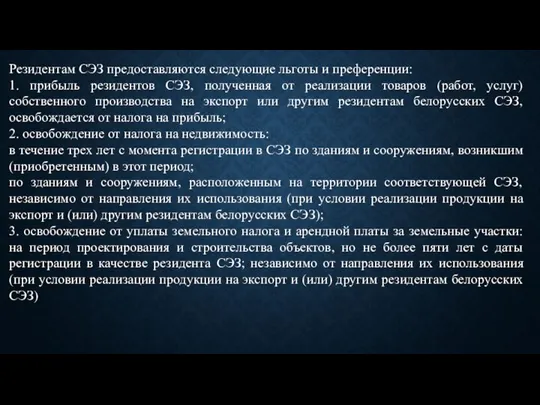 Резидентам СЭЗ предоставляются следующие льготы и преференции:
1. прибыль резидентов СЭЗ, полученная от реализации товаров (работ, услуг) собственного производства на экспорт или другим резидентам белорусских СЭЗ, освобождается от налога на прибыль;
2. освобождение от налога на недвижимость:
в течение трех лет с момента регистрации в СЭЗ по зданиям и сооружениям, возникшим (приобретенным) в этот период;
по зданиям и сооружениям, расположенным на территории соответствующей СЭЗ, независимо от направления их использования (при условии реализации продукции на экспорт и (или) другим резидентам белорусских СЭЗ);
3. освобождение от уплаты земельного налога и арендной платы за земельные участки:
на период проектирования и строительства объектов, но не более пяти лет с даты регистрации в качестве резидента СЭЗ; независимо от направления их использования (при условии реализации продукции на экспорт и (или) другим резидентам белорусских СЭЗ)